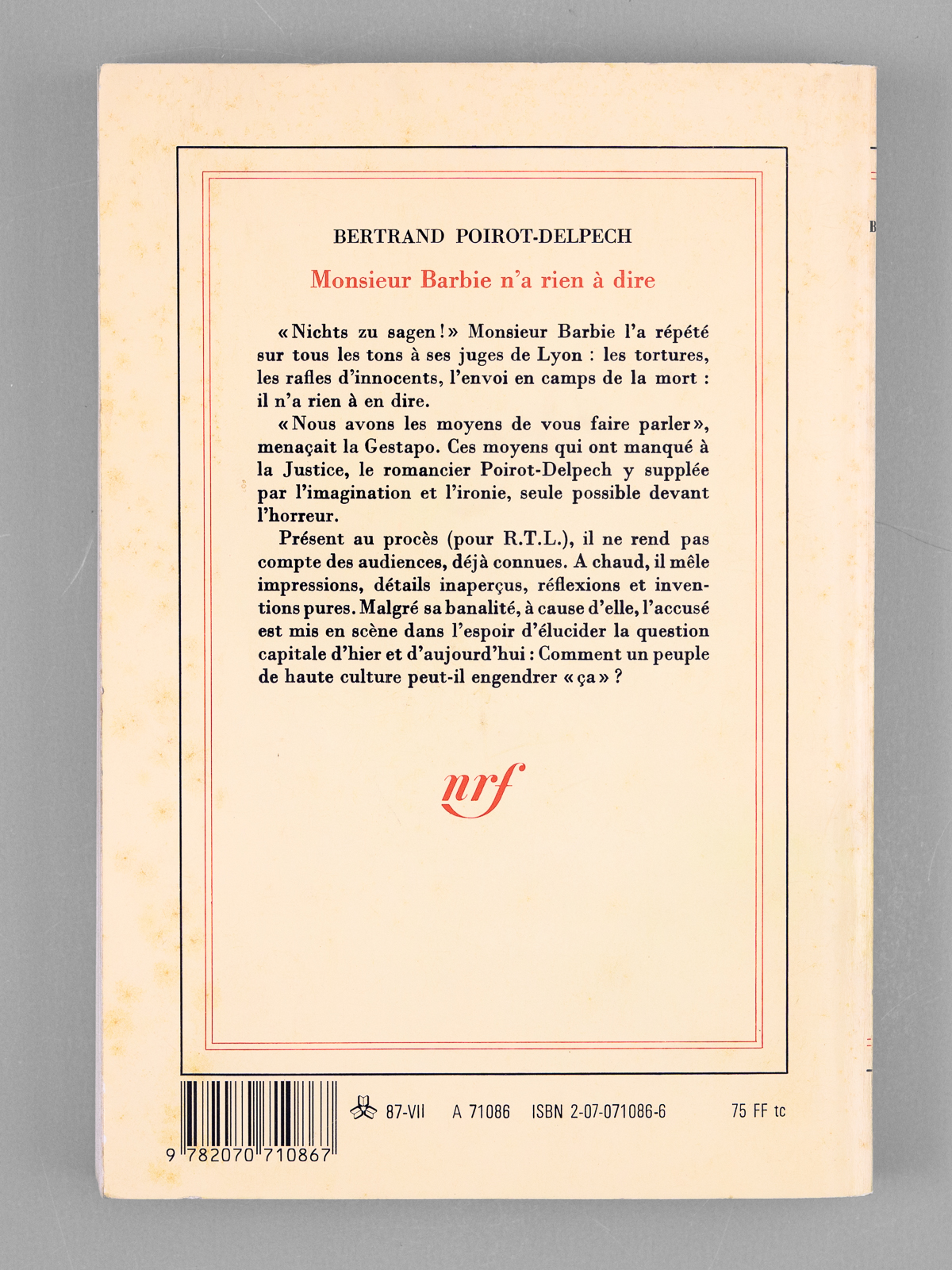 BERTRAND POIROT-DELPECH

Monsieur Barbie n'a rien à dire

« Nichts zu sagen ! » Monsieur Barbie l'a répété sur tous les tons à ses juges de Lyon : les tortures, les rafles d'innocents, l'envoi en camps de la mort : il n'a rien à en dire.

« Nous avons les moyens de vous faire parler », menaçait la Gestapo. Ces moyens qui ont manqué à la Justice, le romancier Poirot-Delpech y supplée par l'imagination et l'ironie, seule possible devant l'horreur.

Présent au procès (pour R.T.L.), il ne rend pas compte des audiences, déjà connues. A chaud, il mêle impressions, détails inaperçus, réflexions et inventions pures. Malgré sa banalité, à cause d'elle, l'accusé est mis en scène dans l'espoir d'élucider la question capitale d'hier et d'aujourd'hui : Comment un peuple de haute culture peut-il engendrer « ça » ?

nrf

9 782070 710867

87-VII A 71086 ISBN 2-07-071086-6 75 FF tc